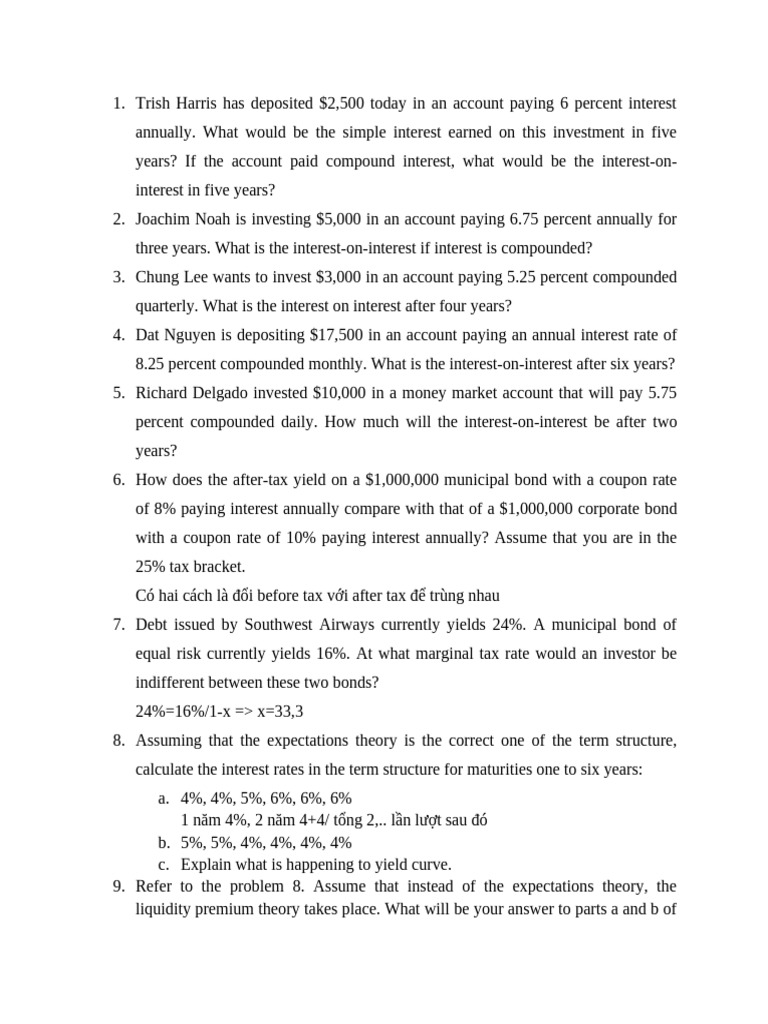 1. Trish Harris has deposited \$2,500 today in an account paying 6 percent interest annually. What would be the simple interest earned on this investment in five years? If the account paid compound interest, what would be the interest-on-interest in five years?

2. Joachim Noah is investing \$5,000 in an account paying 6.75 percent annually for three years. What is the interest-on-interest if interest is compounded?

3. Chung Lee wants to invest \$3,000 in an account paying 5.25 percent compounded quarterly. What is the interest on interest after four years?

4. Dat Nguyen is depositing \$17,500 in an account paying an annual interest rate of 8.25 percent compounded monthly. What is the interest-on-interest after six years?

5. Richard Delgado invested \$10,000 in a money market account that will pay 5.75 percent compounded daily. How much will the interest-on-interest be after two years?

6. How does the after-tax yield on a \$1,000,000 municipal bond with a coupon rate of 8% paying interest annually compare with that of a \$1,000,000 corporate bond with a coupon rate of 10% paying interest annually? Assume that you are in the 25% tax bracket.

Có hai cách là đổi before tax với after tax để trùng nhau

7. Debt issued by Southwest Airways currently yields 24%. A municipal bond of equal risk currently yields 16%. At what marginal tax rate would an investor be indifferent between these two bonds?

24%=16%/1-x => x=33,3

8. Assuming that the expectations theory is the correct one of the term structure, calculate the interest rates in the term structure for maturities one to six years:

a. 4%, 4%, 5%, 6%, 6%, 6%
1 năm 4%, 2 năm 4+4/ tổng 2,.. lần lượt sau đó

b. 5%, 5%, 4%, 4%, 4%, 4%

c. Explain what is happening to yield curve.

9. Refer to the problem 8. Assume that instead of the expectations theory, the liquidity premium theory takes place. What will be your answer to parts a and b of